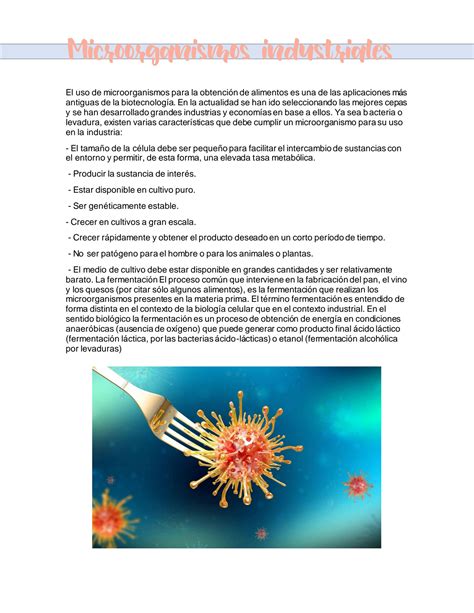 Microorganismos industriales

El uso de microorganismos para la obtención de alimentos es una de las aplicaciones más antiguas de la biotecnología. En la actualidad se han ido seleccionando las mejores cepas y se han desarrollado grandes industrias y economías en base a ellos. Ya sea bacteria o levadura, existen varias características que debe cumplir un microorganismo para su uso en la industria:

- El tamaño de la célula debe ser pequeño para facilitar el intercambio de sustancias con el entorno y permitir, de esta forma, una elevada tasa metabólica.

- Producir la sustancia de interés.

- Estar disponible en cultivo puro.

- Ser genéticamente estable.

- Crecer en cultivos a gran escala.

- Crecer rápidamente y obtener el producto deseado en un corto período de tiempo.

- No ser patógeno para el hombre o para los animales o plantas.

- El medio de cultivo debe estar disponible en grandes cantidades y ser relativamente barato. La fermentación El proceso común que interviene en la fabricación del pan, el vino y los quesos (por citar sólo algunos alimentos), es la fermentación que realizan los microorganismos presentes en la materia prima. El término fermentación es entendido de forma distinta en el contexto de la biología celular que en el contexto industrial. En el sentido biológico la fermentación es un proceso de obtención de energía en condiciones anaeróbicas (ausencia de oxígeno) que puede generar como producto final ácido láctico (fermentación láctica, por las bacterias ácido-lácticas) o etanol (fermentación alcohólica por levaduras)